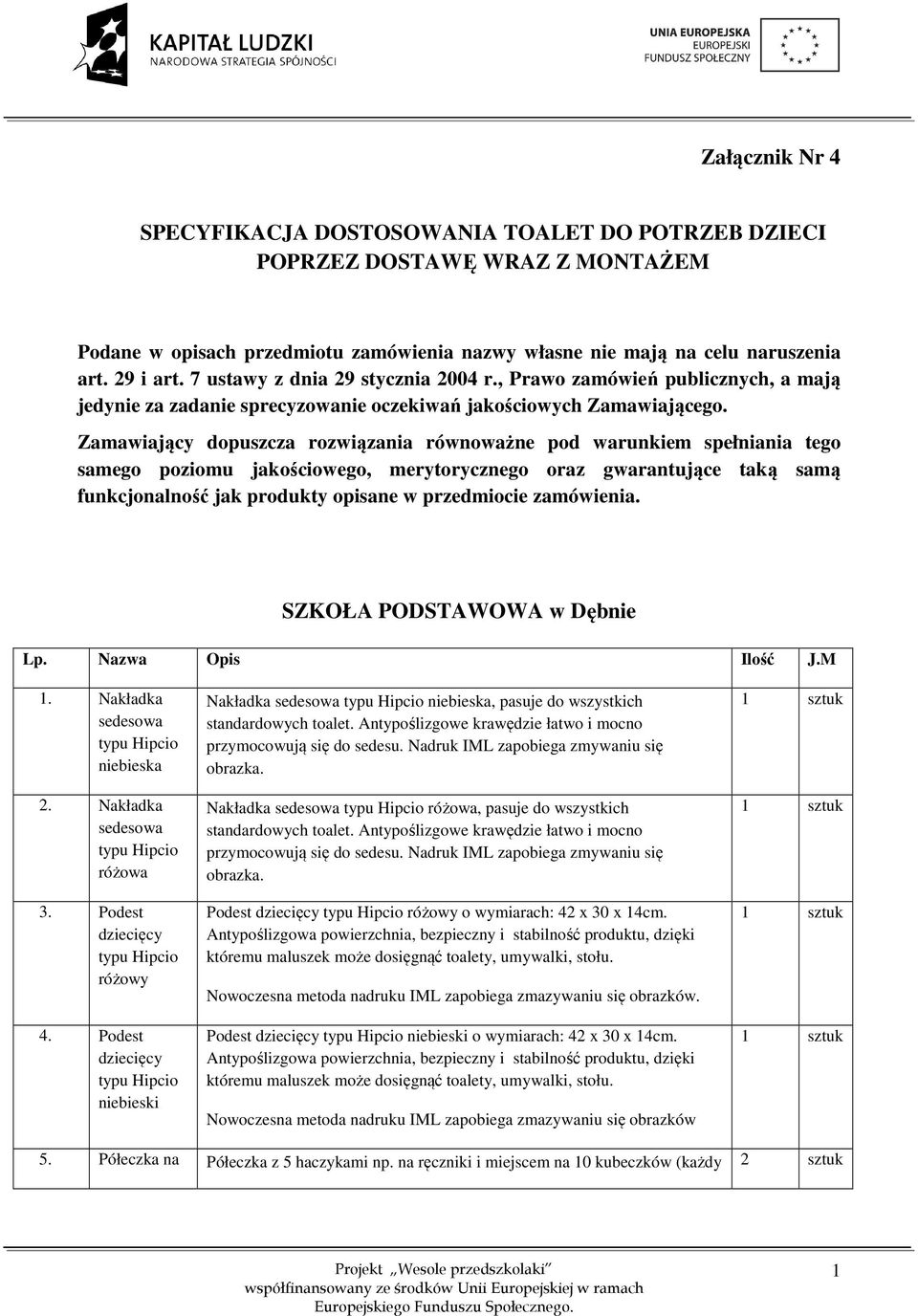 KAPITAŁ LUDZKI
NARODOWA STRATEGIA SPÓJNOŚCI

UNIA EUROPEJSKA
EUROPEJSKI
FUNDUSZ SPOŁECZNY

Załącznik Nr 4

SPECYFIKACJA DOSTOSOWANIA TOALET DO POTRZEB DZIECI POPRZEZ DOSTAWĘ WRAZ Z MONTAŻEM

Podane w opisach przedmiotu zamówienia nazwy własne nie mają na celu naruszenia art. 29 i art. 7 ustawy z dnia 29 stycznia 2004 r., Prawo zamówień publicznych, a mają jedynie za zadanie sprecyzowanie oczekiwań jakościowych Zamawiającego. Zamawiający dopuszcza rozwiązania równoważne pod warunkiem spełniania tego samego poziomu jakościowego, merytorycznego oraz gwarantujące taką samą funkcjonalność jak produkty opisane w przedmiocie zamówienia.

SZKOŁA PODSTAWOWA w Dębnie

| Lp. | Nazwa | Opis | Ilość | J.M |
|---|---|---|---|---|
| 1. | Nakładka sedesowa typu Hipcio niebieska | Nakładka sedesowa typu Hipcio niebieska, pasuje do wszystkich standardowych toalet. Antypoślizgowe krawędzie łatwo i mocno przymocowują się do sedesu. Nadruk IML zapobiega zmywaniu się obrazka. | 1 | sztuk |
| 2. | Nakładka sedesowa typu Hipcio różowa | Nakładka sedesowa typu Hipcio różowa, pasuje do wszystkich standardowych toalet. Antypoślizgowe krawędzie łatwo i mocno przymocowują się do sedesu. Nadruk IML zapobiega zmywaniu się obrazka. | 1 | sztuk |
| 3. | Podest dziecięcy typu Hipcio różowy | Podest dziecięcy typu Hipcio różowy o wymiarach: 42 x 30 x 14cm. Antypoślizgowa powierzchnia, bezpieczny i stabilność produktu, dzięki któremu maluszek może dosięgnąć toalety, umywalki, stołu. Nowoczesna metoda nadruku IML zapobiega zmazywaniu się obrazków. | 1 | sztuk |
| 4. | Podest dziecięcy typu Hipcio niebieski | Podest dziecięcy typu Hipcio niebieski o wymiarach: 42 x 30 x 14cm. Antypoślizgowa powierzchnia, bezpieczny i stabilność produktu, dzięki któremu maluszek może dosięgnąć toalety, umywalki, stołu. Nowoczesna metoda nadruku IML zapobiega zmazywaniu się obrazków | 1 | sztuk |
| 5. | Półeczka na | Półeczka z 5 haczykami np. na ręczniki i miejscem na 10 kubeczków (każdy | 2 | sztuk |

Projekt „Wesołe przedszkolaki"
współfinansowany ze środków Unii Europejskiej w ramach
Europejskiego Funduszu Społecznego.

1